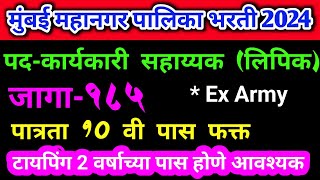 मुंबई महानगर पालिका भरती 2024

पद-कार्यकारी सहाय्यक (लिपिक)

जागा-१८५

* Ex Army

पात्रता १० वी पास फक्त

टायपिंग 2 वर्षाच्या पास होणे आवश्यक